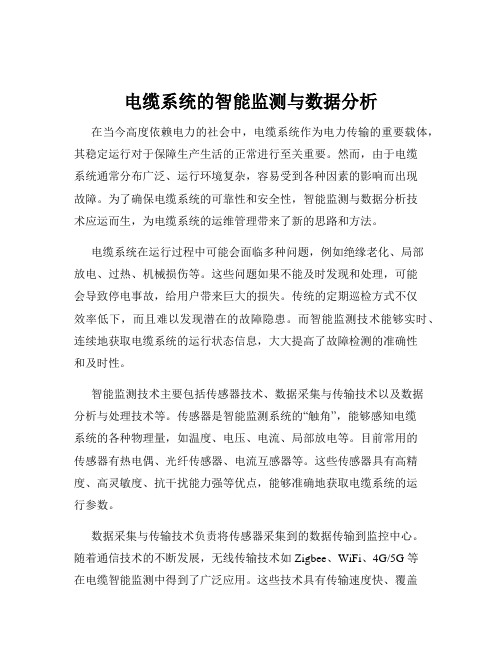 电缆系统的智能监测与数据分析

在当今高度依赖电力的社会中，电缆系统作为电力传输的重要载体，其稳定运行对于保障生产生活的正常进行至关重要。然而，由于电缆系统通常分布广泛、运行环境复杂，容易受到各种因素的影响而出现故障。为了确保电缆系统的可靠性和安全性，智能监测与数据分析技术应运而生，为电缆系统的运维管理带来了新的思路和方法。

电缆系统在运行过程中可能会面临多种问题，例如绝缘老化、局部放电、过热、机械损伤等。这些问题如果不能及时发现和处理，可能会导致停电事故，给用户带来巨大的损失。传统的定期巡检方式不仅效率低下，而且难以发现潜在的故障隐患。而智能监测技术能够实时、连续地获取电缆系统的运行状态信息，大大提高了故障检测的准确性和及时性。

智能监测技术主要包括传感器技术、数据采集与传输技术以及数据分析与处理技术等。传感器是智能监测系统的“触角”，能够感知电缆系统的各种物理量，如温度、电压、电流、局部放电等。目前常用的传感器有热电偶、光纤传感器、电流互感器等。这些传感器具有高精度、高灵敏度、抗干扰能力强等优点，能够准确地获取电缆系统的运行参数。

数据采集与传输技术负责将传感器采集到的数据传输到监控中心。随着通信技术的不断发展，无线传输技术如 Zigbee、WiFi、4G/5G 等在电缆智能监测中得到了广泛应用。这些技术具有传输速度快、覆盖